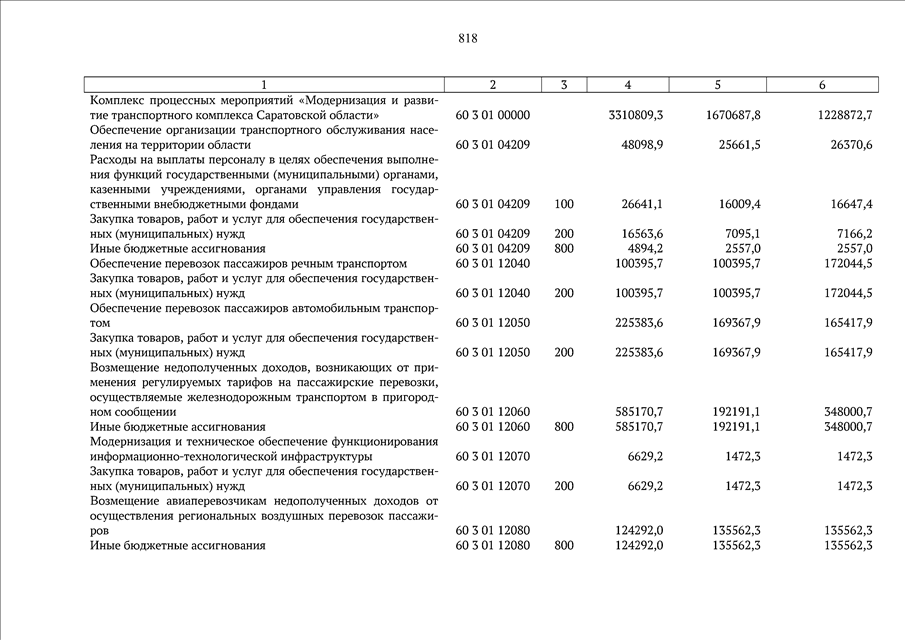 818

| 1 | 2 | 3 | 4 | 5 | 6 |
|---|---|---|---|---|---|
| Комплекс процессных мероприятий «Модернизация и развитие транспортного комплекса Саратовской области» | 60 3 01 00000 | | 3310809,3 | 1670687,8 | 1228872,7 |
| Обеспечение организации транспортного обслуживания населения на территории области | 60 3 01 04209 | | 48098,9 | 25661,5 | 26370,6 |
| Расходы на выплаты персоналу в целях обеспечения выполнения функций государственными (муниципальными) органами, казенными учреждениями, органами управления государственными внебюджетными фондами | 60 3 01 04209 | 100 | 26641,1 | 16009,4 | 16647,4 |
| Закупка товаров, работ и услуг для обеспечения государственных (муниципальных) нужд | 60 3 01 04209 | 200 | 16563,6 | 7095,1 | 7166,2 |
| Иные бюджетные ассигнования | 60 3 01 04209 | 800 | 4894,2 | 2557,0 | 2557,0 |
| Обеспечение перевозок пассажиров речным транспортом | 60 3 01 12040 | | 100395,7 | 100395,7 | 172044,5 |
| Закупка товаров, работ и услуг для обеспечения государственных (муниципальных) нужд | 60 3 01 12040 | 200 | 100395,7 | 100395,7 | 172044,5 |
| Обеспечение перевозок пассажиров автомобильным транспортом | 60 3 01 12050 | | 225383,6 | 169367,9 | 165417,9 |
| Закупка товаров, работ и услуг для обеспечения государственных (муниципальных) нужд | 60 3 01 12050 | 200 | 225383,6 | 169367,9 | 165417,9 |
| Возмещение недополученных доходов, возникающих от применения регулируемых тарифов на пассажирские перевозки, осуществляемые железнодорожным транспортом в пригородном сообщении | 60 3 01 12060 | | 585170,7 | 192191,1 | 348000,7 |
| Иные бюджетные ассигнования | 60 3 01 12060 | 800 | 585170,7 | 192191,1 | 348000,7 |
| Модернизация и техническое обеспечение функционирования информационно-технологической инфраструктуры | 60 3 01 12070 | | 6629,2 | 1472,3 | 1472,3 |
| Закупка товаров, работ и услуг для обеспечения государственных (муниципальных) нужд | 60 3 01 12070 | 200 | 6629,2 | 1472,3 | 1472,3 |
| Возмещение авиаперевозчикам недополученных доходов от осуществления региональных воздушных перевозок пассажиров | 60 3 01 12080 | | 124292,0 | 135562,3 | 135562,3 |
| Иные бюджетные ассигнования | 60 3 01 12080 | 800 | 124292,0 | 135562,3 | 135562,3 |